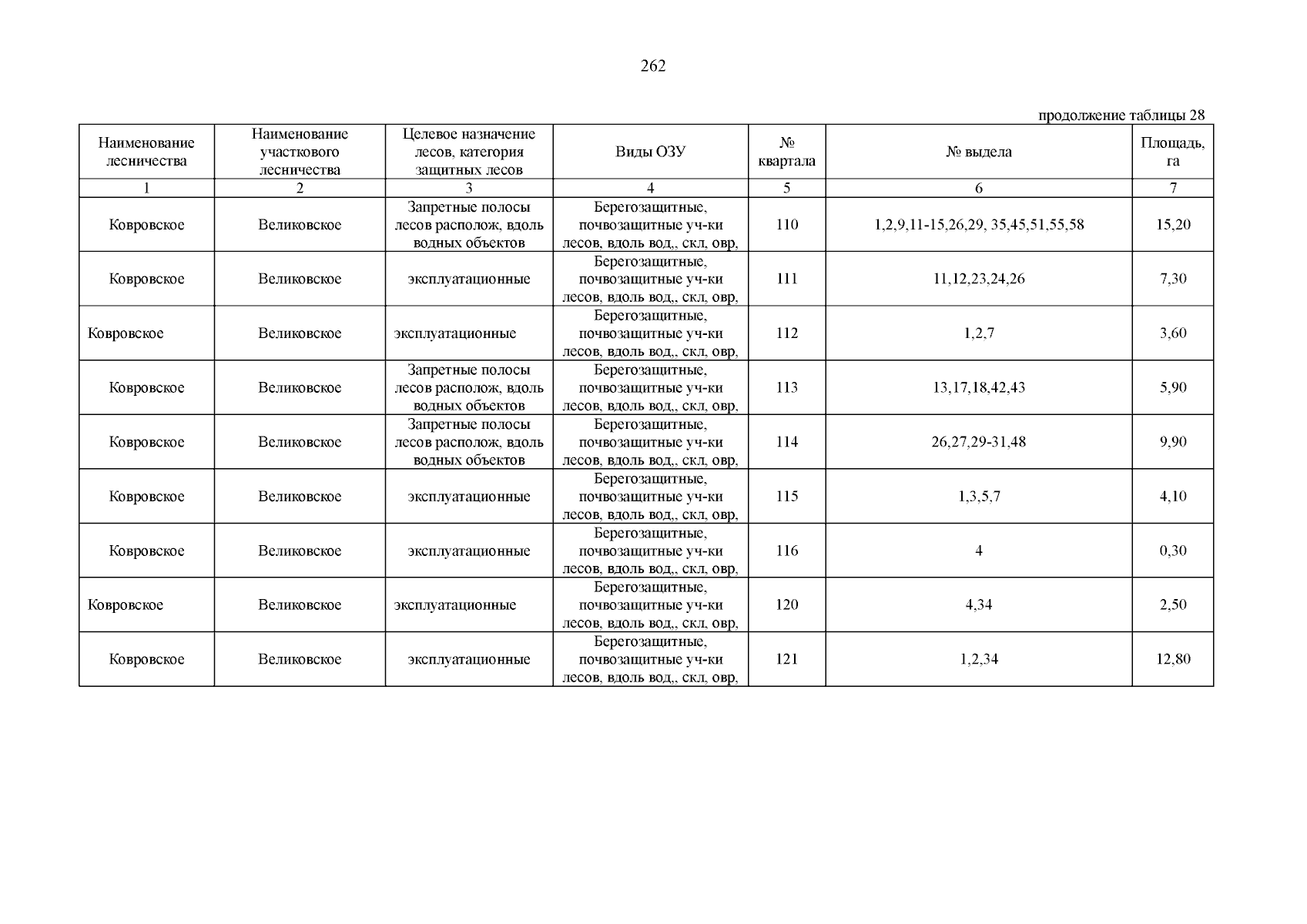 262

продолжение таблицы 28

| Наименование лесничества | Наименование участкового лесничества | Целевое назначение лесов, категория защитных лесов | Виды ОЗУ | № квартала | № выдела | Площадь, га |
|---|---|---|---|---|---|---|
| 1 | 2 | 3 | 4 | 5 | 6 | 7 |
| Ковровское | Великовское | Запретные полосы лесов располож, вдоль водных объектов | Берегозащитные, почвозащитные уч-ки лесов, вдоль вод,, скл, овр, | 110 | 1,2,9,11-15,26,29, 35,45,51,55,58 | 15,20 |
| Ковровское | Великовское | эксплуатационные | Берегозащитные, почвозащитные уч-ки лесов, вдоль вод,, скл, овр, | 111 | 11,12,23,24,26 | 7,30 |
| Ковровское | Великовское | эксплуатационные | Берегозащитные, почвозащитные уч-ки лесов, вдоль вод,, скл, овр, | 112 | 1,2,7 | 3,60 |
| Ковровское | Великовское | Запретные полосы лесов располож, вдоль водных объектов | Берегозащитные, почвозащитные уч-ки лесов, вдоль вод,, скл, овр, | 113 | 13,17,18,42,43 | 5,90 |
| Ковровское | Великовское | Запретные полосы лесов располож, вдоль водных объектов | Берегозащитные, почвозащитные уч-ки лесов, вдоль вод,, скл, овр, | 114 | 26,27,29-31,48 | 9,90 |
| Ковровское | Великовское | эксплуатационные | Берегозащитные, почвозащитные уч-ки лесов, вдоль вод,, скл, овр, | 115 | 1,3,5,7 | 4,10 |
| Ковровское | Великовское | эксплуатационные | Берегозащитные, почвозащитные уч-ки лесов, вдоль вод,, скл, овр, | 116 | 4 | 0,30 |
| Ковровское | Великовское | эксплуатационные | Берегозащитные, почвозащитные уч-ки лесов, вдоль вод,, скл, овр, | 120 | 4,34 | 2,50 |
| Ковровское | Великовское | эксплуатационные | Берегозащитные, почвозащитные уч-ки лесов, вдоль вод,, скл, овр, | 121 | 1,2,34 | 12,80 |